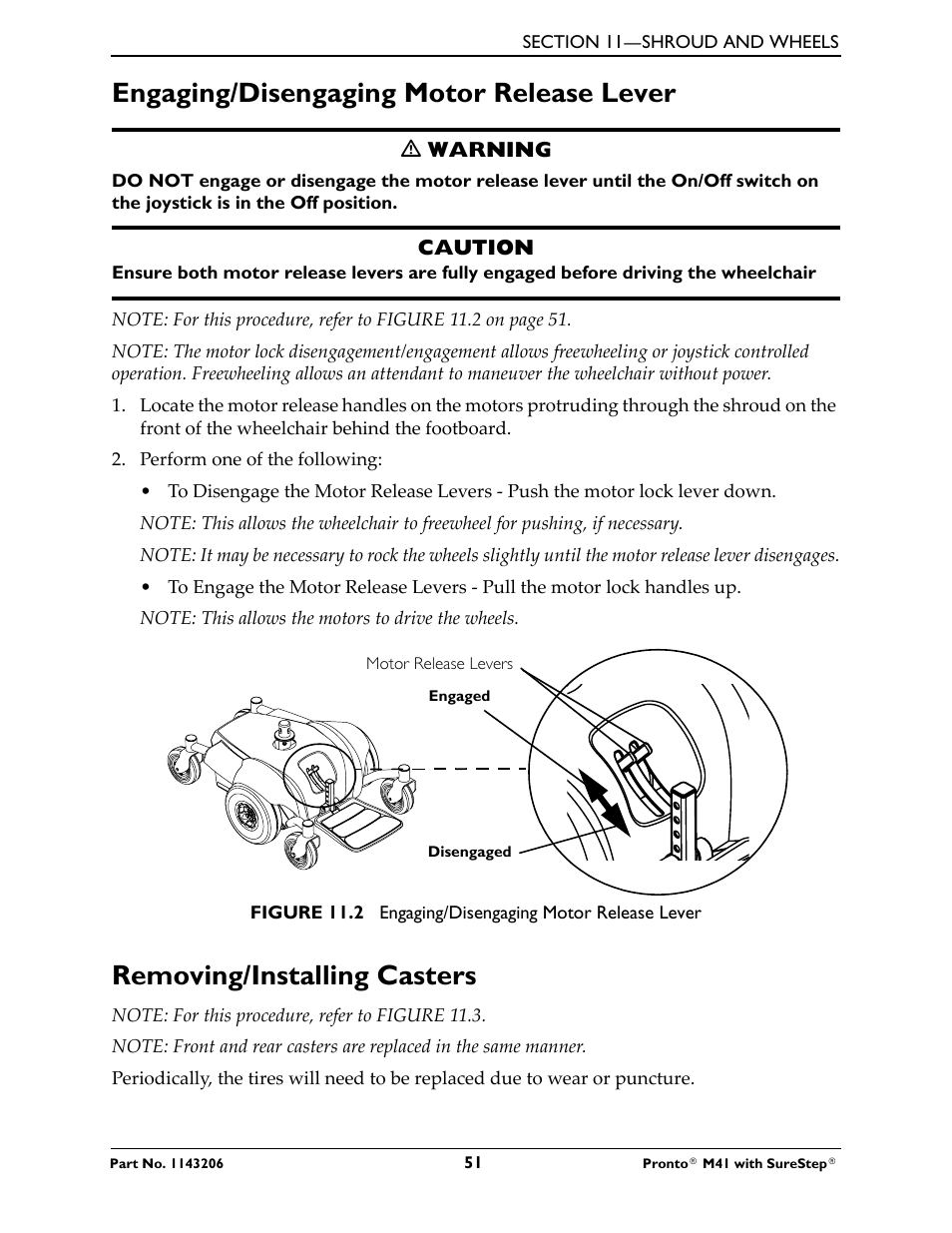 SECTION 11—SHROUD AND WHEELS

Engaging/Disengaging Motor Release Lever

⚠ WARNING

DO NOT engage or disengage the motor release lever until the On/Off switch on the joystick is in the Off position.

CAUTION

Ensure both motor release levers are fully engaged before driving the wheelchair

NOTE: For this procedure, refer to FIGURE 11.2 on page 51.

NOTE: The motor lock disengagement/engagement allows freewheeling or joystick controlled operation. Freewheeling allows an attendant to maneuver the wheelchair without power.

1. Locate the motor release handles on the motors protruding through the shroud on the front of the wheelchair behind the footboard.

2. Perform one of the following:

• To Disengage the Motor Release Levers - Push the motor lock lever down.

NOTE: This allows the wheelchair to freewheel for pushing, if necessary.

NOTE: It may be necessary to rock the wheels slightly until the motor release lever disengages.

• To Engage the Motor Release Levers - Pull the motor lock handles up.

NOTE: This allows the motors to drive the wheels.

Motor Release Levers

Engaged

Disengaged

FIGURE 11.2 Engaging/Disengaging Motor Release Lever

Removing/Installing Casters

NOTE: For this procedure, refer to FIGURE 11.3.

NOTE: Front and rear casters are replaced in the same manner.

Periodically, the tires will need to be replaced due to wear or puncture.

Part No. 1143206 51 Pronto® M41 with SureStep®